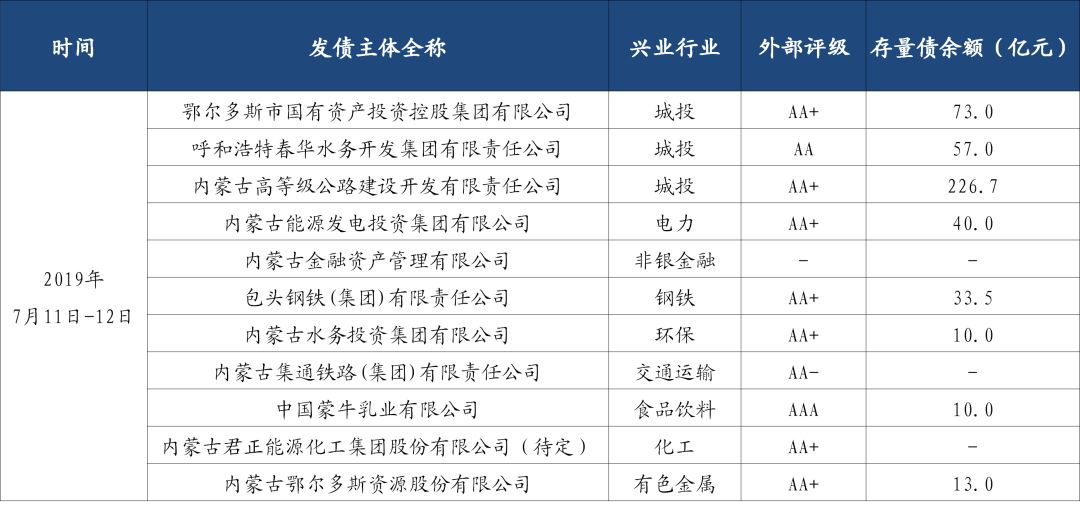 | 时间 | 发债主体全称 | 兴业行业 | 外部评级 | 存量债余额（亿元） |
|---|---|---|---|---|
| 2019年 7月11日-12日 | 鄂尔多斯市国有资产投资控股集团有限公司 | 城投 | AA+ | 73.0 |
| | 呼和浩特春华水务开发集团有限责任公司 | 城投 | AA | 57.0 |
| | 内蒙古高等级公路建设开发有限责任公司 | 城投 | AA+ | 226.7 |
| | 内蒙古能源发电投资集团有限公司 | 电力 | AA+ | 40.0 |
| | 内蒙古金融资产管理有限公司 | 非银金融 | - | - |
| | 包头钢铁(集团)有限责任公司 | 钢铁 | AA+ | 33.5 |
| | 内蒙古水务投资集团有限公司 | 环保 | AA+ | 10.0 |
| | 内蒙古集通铁路(集团)有限责任公司 | 交通运输 | AA- | - |
| | 中国蒙牛乳业有限公司 | 食品饮料 | AAA | 10.0 |
| | 内蒙古君正能源化工集团股份有限公司（待定） | 化工 | AA+ | - |
| | 内蒙古鄂尔多斯资源股份有限公司 | 有色金属 | AA+ | 13.0 |